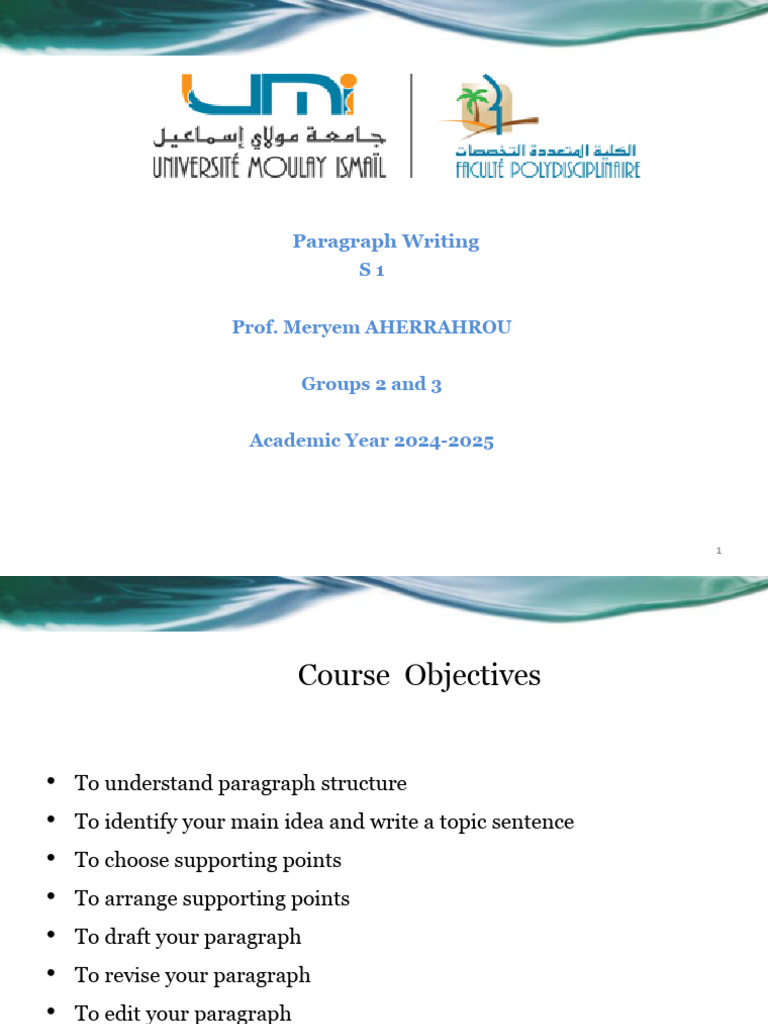 UMI
جامعة مولاي إسماعيل
UNIVERSITÉ MOULAY ISMAÏL

الكلية المتعددة التخصصات
FACULTÉ POLYDISCIPLINAIRE

Paragraph Writing
S 1

Prof. Meryem AHERRAHROU

Groups 2 and 3

Academic Year 2024-2025

1

Course Objectives

• To understand paragraph structure
• To identify your main idea and write a topic sentence
• To choose supporting points
• To arrange supporting points
• To draft your paragraph
• To revise your paragraph
• To edit your paragraph